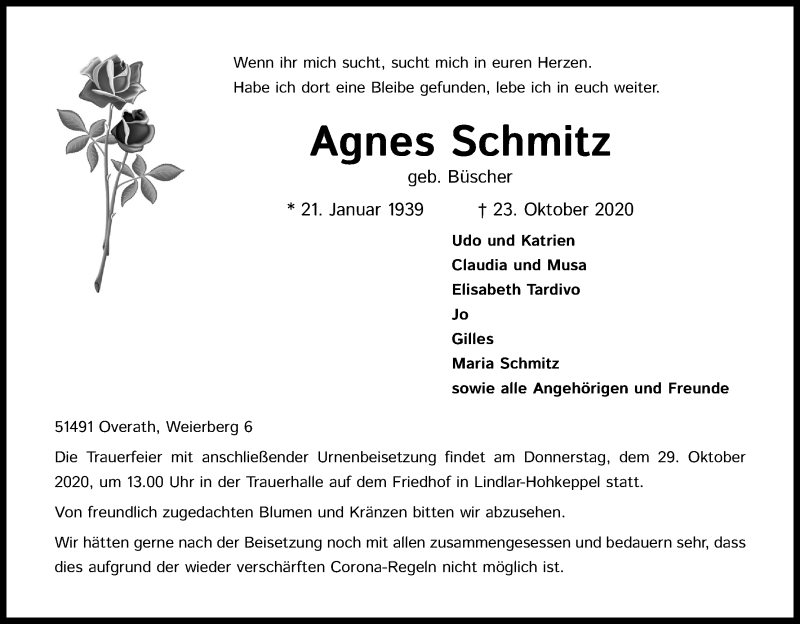 Wenn ihr mich sucht, sucht mich in euren Herzen.
Habe ich dort eine Bleibe gefunden, lebe ich in euch weiter.

Agnes Schmitz

geb. Büscher

* 21. Januar 1939 † 23. Oktober 2020

Udo und Katrien
Claudia und Musa
Elisabeth Tardivo
Jo
Gilles
Maria Schmitz
sowie alle Angehörigen und Freunde

51491 Overath, Weierberg 6

Die Trauerfeier mit anschließender Urnenbeisetzung findet am Donnerstag, dem 29. Oktober 2020, um 13.00 Uhr in der Trauerhalle auf dem Friedhof in Lindlar-Hohkeppel statt.

Von freundlich zugedachten Blumen und Kränzen bitten wir abzusehen.

Wir hätten gerne nach der Beisetzung noch mit allen zusammengesessen und bedauern sehr, dass dies aufgrund der wieder verschärften Corona-Regeln nicht möglich ist.